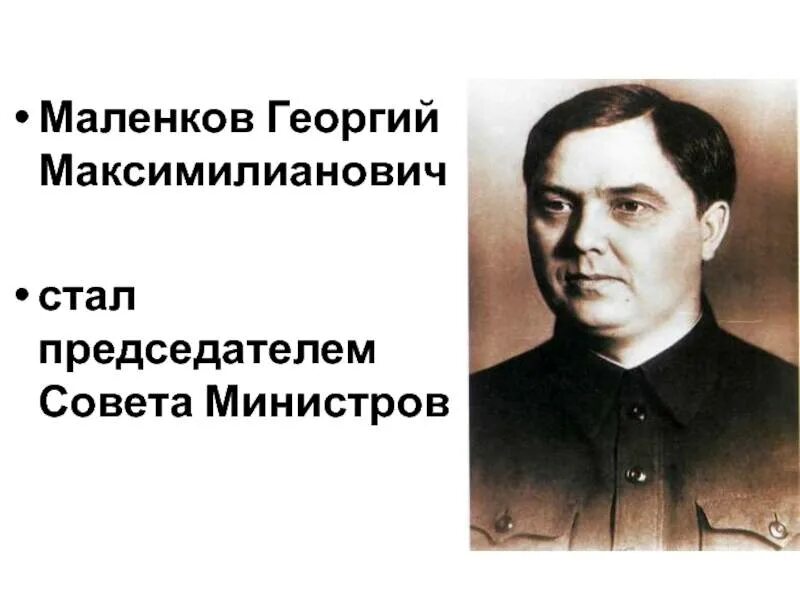 • Маленков Георгий Максимилианович

• стал председателем Совета Министров